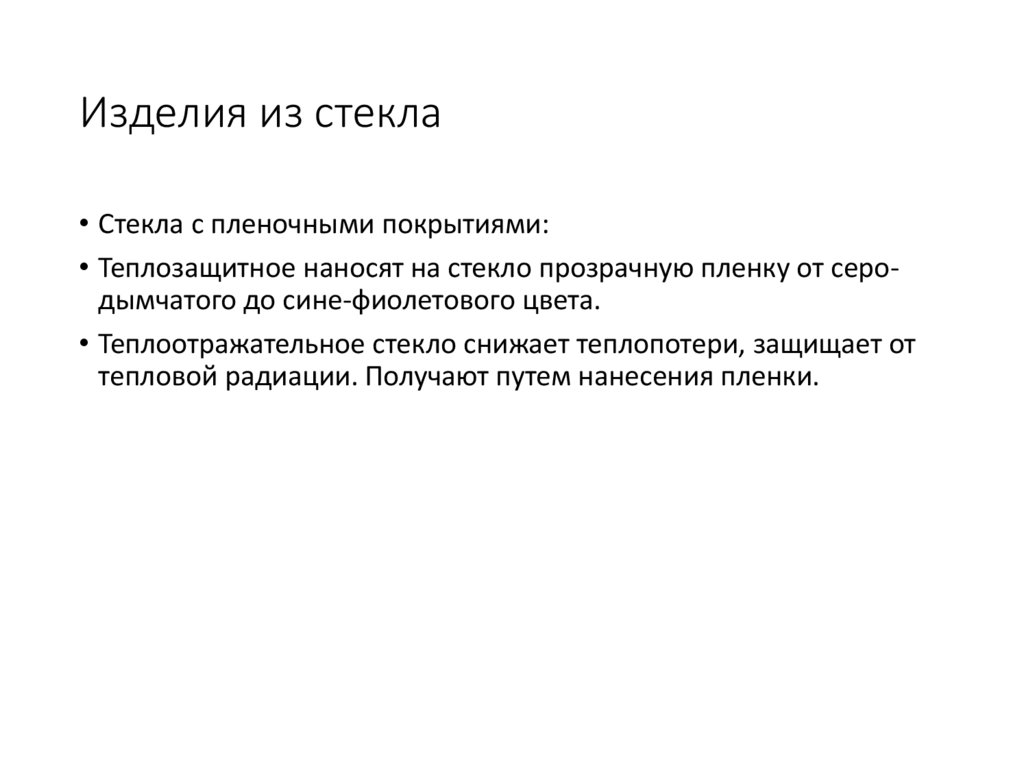 Изделия из стекла

• Стекла с пленочными покрытиями:

• Теплозащитное наносят на стекло прозрачную пленку от серо-дымчатого до сине-фиолетового цвета.

• Теплоотражательное стекло снижает теплопотери, защищает от тепловой радиации. Получают путем нанесения пленки.